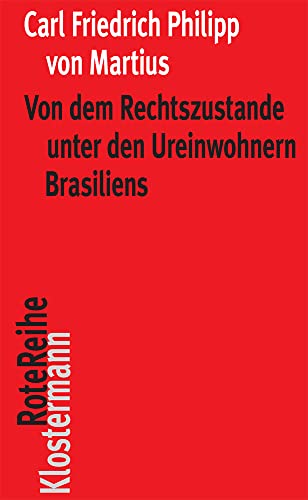 Carl Friedrich Philipp von Martius

Von dem Rechtszustande unter den Ureinwohnern Brasiliens

RoteReihe
Klostermann